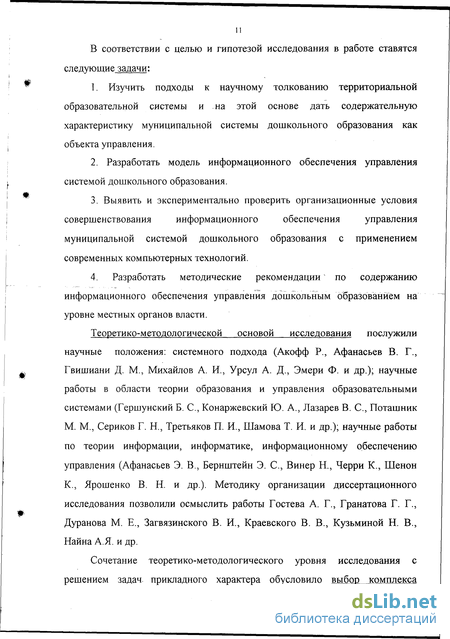 11

В соответствии с целью и гипотезой исследования в работе ставятся следующие задачи:

1. Изучить подходы к научному толкованию территориальной образовательной системы и на этой основе дать содержательную характеристику муниципальной системы дошкольного образования как объекта управления.

2. Разработать модель информационного обеспечения управления системой дошкольного образования.

3. Выявить и экспериментально проверить организационные условия совершенствования информационного обеспечения управления муниципальной системой дошкольного образования с применением современных компьютерных технологий.

4. Разработать методические рекомендации по содержанию информационного обеспечения управления дошкольным образованием на уровне местных органов власти.

Теоретико-методологической основой исследования послужили научные положения: системного подхода (Акофф Р., Афанасьев В. Г., Гвишиани Д. М., Михайлов А. И., Урсул А. Д., Эмери Ф. и др.); научные работы в области теории образования и управления образовательными системами (Гершунский Б. С., Конаржевский Ю. А., Лазарев В. С., Поташник М. М., Сериков Г. Н., Третьяков П. И., Шамова Т. И. и др.); научные работы по теории информации, информатике, информационному обеспечению управления (Афанасьев Э. В., Бернштейн Э. С., Винер Н., Черри К., Шенон К., Ярошенко В. Н. и др.). Методику организации диссертационного исследования позволили осмыслить работы Гостева А. Г., Гранатова Г. Г., Дуранова М. Е., Загвязинского В. И., Краевского В. В., Кузьминой Н. В., Найна А.Я. и др.

Сочетание теоретико-методологического уровня исследования с решением задач прикладного характера обусловило выбор комплекса

dsLib.net
библиотека диссертаций